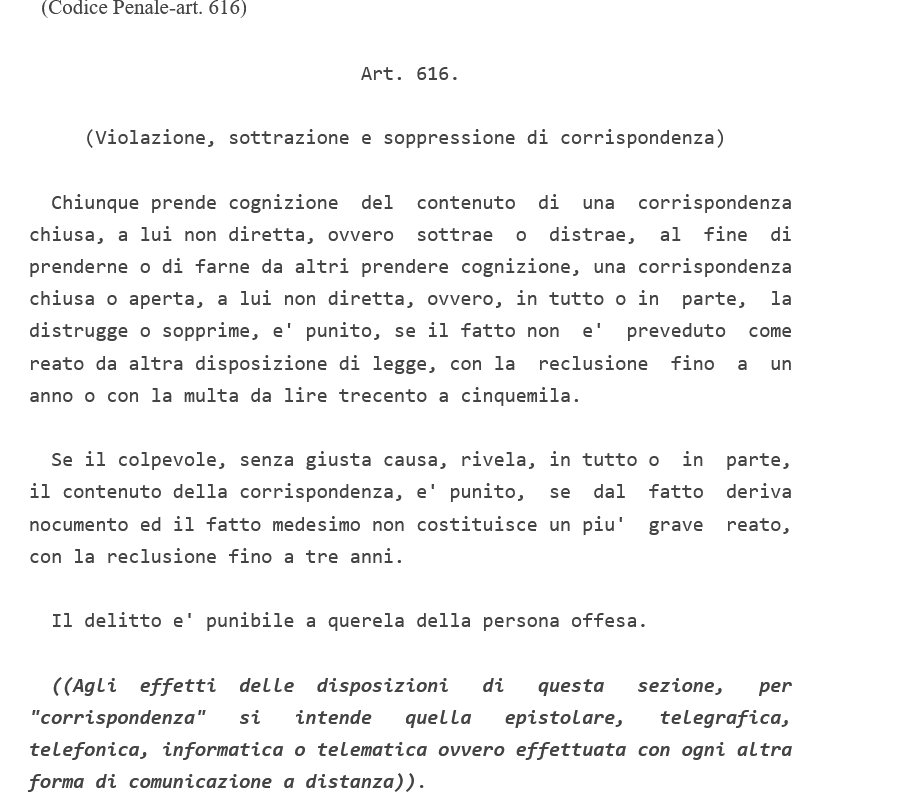 (Codice Penale-art. 616)

Art. 616.

(Violazione, sottrazione e soppressione di corrispondenza)

Chiunque prende cognizione del contenuto di una corrispondenza chiusa, a lui non diretta, ovvero sottrae o distrae, al fine di prenderne o di farne da altri prendere cognizione, una corrispondenza chiusa o aperta, a lui non diretta, ovvero, in tutto o in parte, la distrugge o sopprime, e' punito, se il fatto non e' preveduto come reato da altra disposizione di legge, con la reclusione fino a un anno o con la multa da lire trecento a cinquemila.

Se il colpevole, senza giusta causa, rivela, in tutto o in parte, il contenuto della corrispondenza, e' punito, se dal fatto deriva nocumento ed il fatto medesimo non costituisce un piu' grave reato, con la reclusione fino a tre anni.

Il delitto e' punibile a querela della persona offesa.

((Agli effetti delle disposizioni di questa sezione, per "corrispondenza" si intende quella epistolare, telegrafica, telefonica, informatica o telematica ovvero effettuata con ogni altra forma di comunicazione a distanza)).